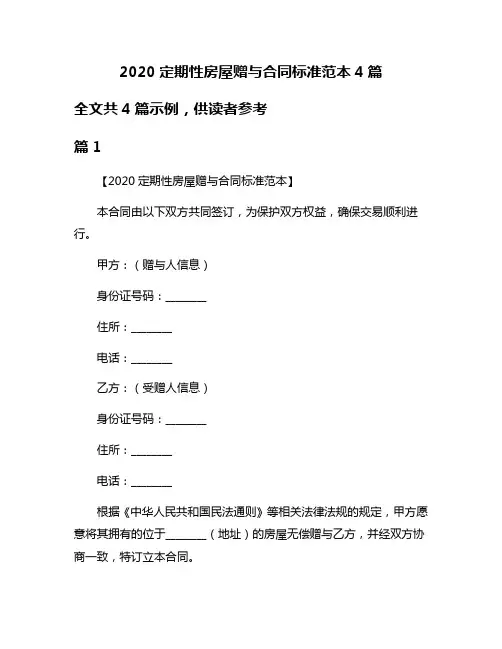 2020 定期性房屋赠与合同标准范本 4 篇

全文共 4 篇示例，供读者参考

篇 1

【2020 定期性房屋赠与合同标准范本】

本合同由以下双方共同签订，为保护双方权益，确保交易顺利进行。

甲方：（赠与人信息）

身份证号码：________

住所：________

电话：________

乙方：（受赠人信息）

身份证号码：________

住所：________

电话：________

根据《中华人民共和国民法通则》等相关法律法规的规定，甲方愿意将其拥有的位于________（地址）的房屋无偿赠与乙方，并经双方协商一致，特订立本合同。